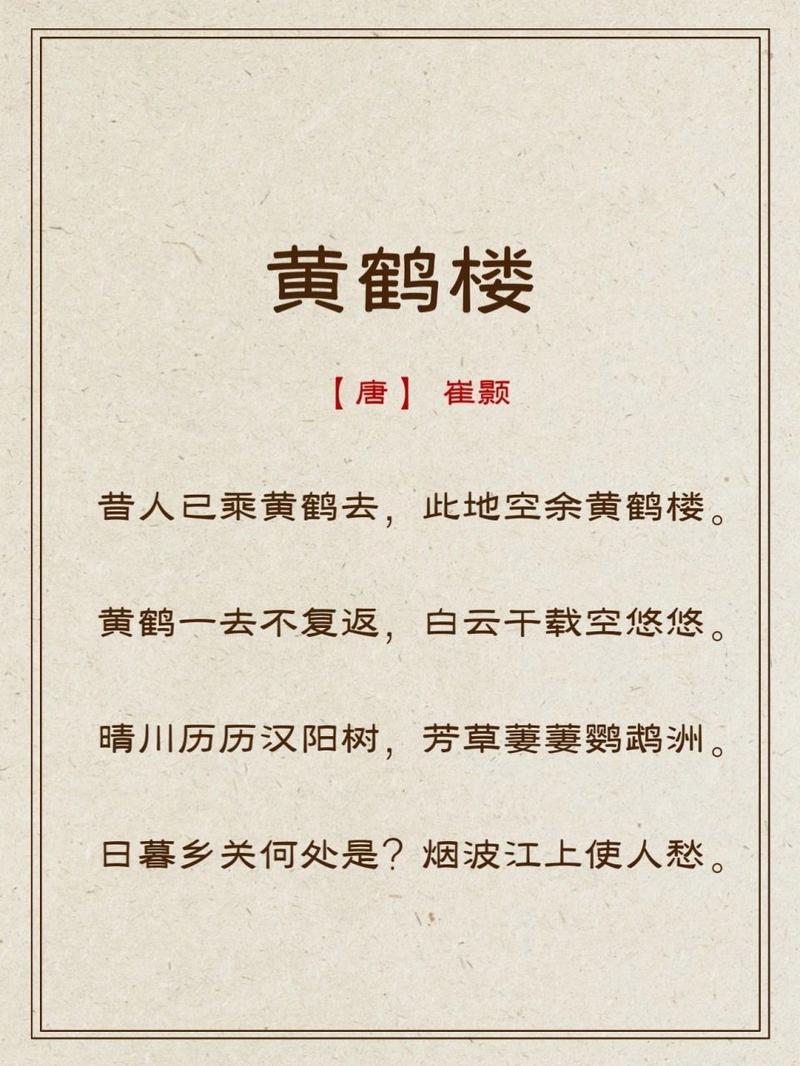 黄鹤楼

【唐】 崔颢

昔人已乘黄鹤去，此地空余黄鹤楼。

黄鹤一去不复返，白云千载空悠悠。

晴川历历汉阳树，芳草萋萋鹦鹉洲。

日暮乡关何处是？烟波江上使人愁。